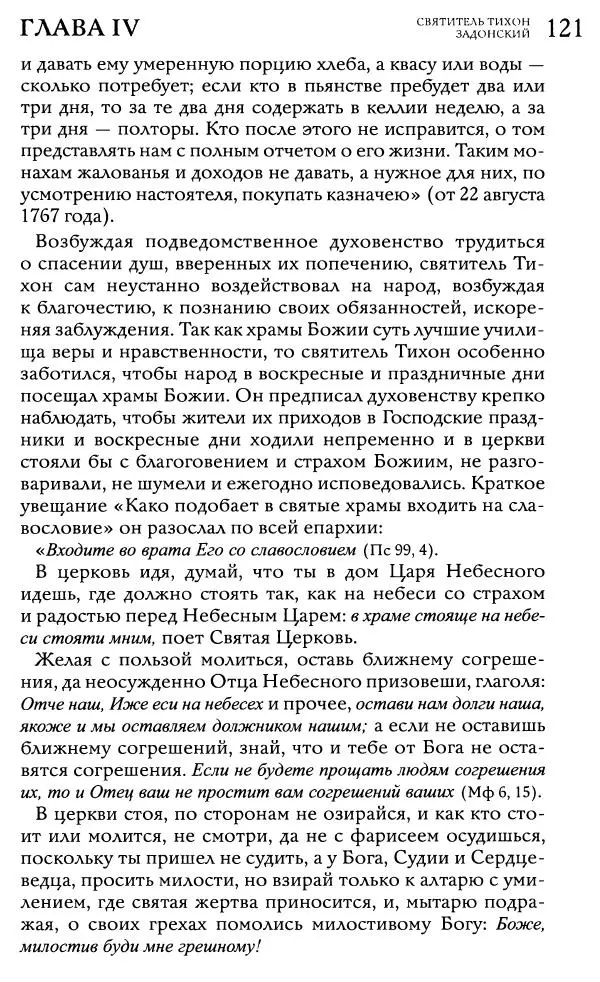 ГЛАВА IV

СВЯТИТЕЛЬ ТИХОН ЗАДОНСКИЙ 121

и давать ему умеренную порцию хлеба, а квасу или воды — сколько потребует; если кто в пьянстве пребудет два или три дня, то за те два дня содержать в келлии неделю, а за три дня — полторы. Кто после этого не исправится, о том представлять нам с полным отчетом о его жизни. Таким монахам жалованья и доходов не давать, а нужное для них, по усмотрению настоятеля, покупать казначею» (от 22 августа 1767 года).

Возбуждая подведомственное духовенство трудиться о спасении душ, вверенных их попечению, святитель Тихон сам неустанно воздействовал на народ, возбуждая к благочестию, к познанию своих обязанностей, искореняя заблуждения. Так как храмы Божии суть лучшие училища веры и нравственности, то святитель Тихон особенно заботился, чтобы народ в воскресные и праздничные дни посещал храмы Божии. Он предписал духовенству крепко наблюдать, чтобы жители их приходов в Господские праздники и воскресные дни ходили непременно и в церкви стояли бы с благоговением и страхом Божиим, не разговаривали, не шумели и ежегодно исповедовались. Краткое увещание «Како подобает в святые храмы входить на славословие» он разослал по всей епархии:

«Входите во врата Его со славословием (Пс 99, 4).

В церковь идя, думай, что ты в дом Царя Небесного идешь, где должно стоять так, как на небеси со страхом и радостью перед Небесным Царем: в храме стояще на небеси стояти мним, поет Святая Церковь.

Желая с пользой молиться, оставь ближнему согрешения, да неосужденно Отца Небесного призовеши, глаголя: Отче наш, Иже еси на небесех и прочее, остави нам долги наша, якоже и мы оставляем должником нашим; а если не оставишь ближнему согрешений, знай, что и тебе от Бога не оставятся согрешения. Если не будете прощать людям согрешения их, то и Отец ваш не простит вам согрешений ваших (Мф 6, 15).

В церкви стоя, по сторонам не озирайся, и как кто стоит или молится, не смотри, да не с фарисеем осудишься, поскольку ты пришел не судить, а у Бога, Судии и Сердцеведца, просить милости, но взирай только к алтарю с умилением, где святая жертва приносится, и, мытарю подражая, о своих грехах помолись милостивому Богу: Боже, милостив буди мне грешному!